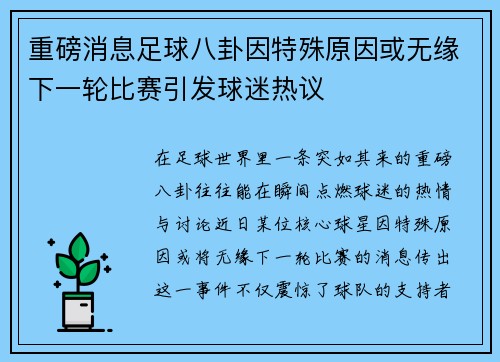 重磅消息足球八卦因特殊原因或无缘下一轮比赛引发球迷热议

在足球世界里一条突如其来的重磅八卦往往能在瞬间点燃球迷的热情与讨论近日某位核心球星因特殊原因或将无缘下一轮比赛的消息传出这一事件不仅震惊了球队的支持者